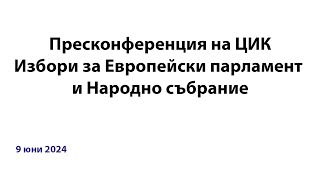 Пресконференция на ЦИК
Избори за Европейски парламент
и Народно събрание

9 юни 2024